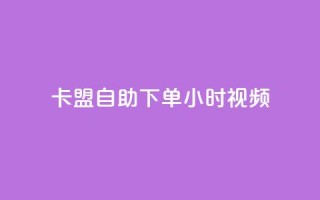 卡盟自助下单小时视频